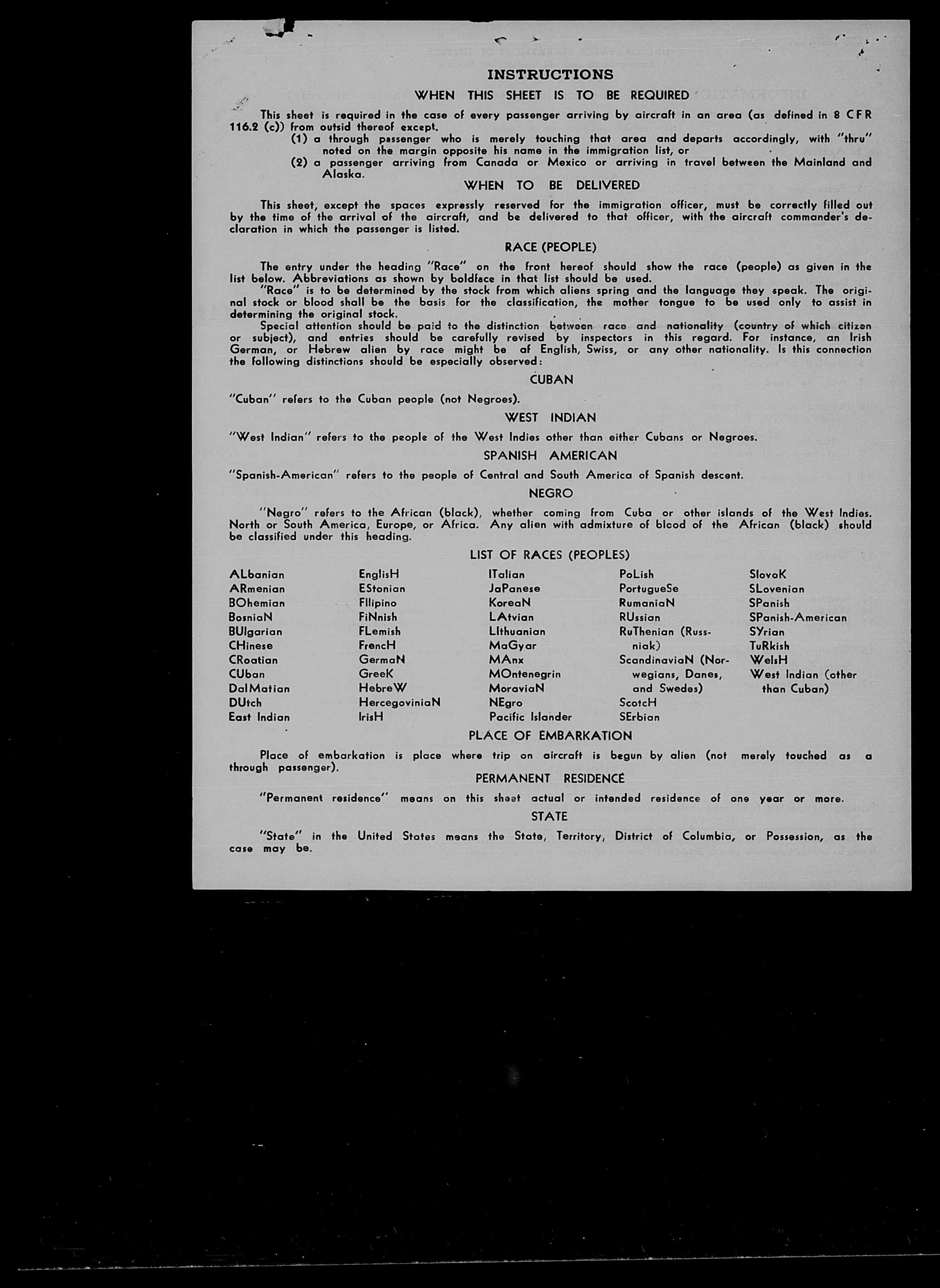 INSTRUCTIONS

WHEN THIS SHEET IS TO BE REQUIRED

This sheet is required in the case of every passenger arriving by aircraft in an area (as defined in 8 CFR 116.2 (c)) from outsid thereof except.

(1) a through passenger who is merely touching that area and departs accordingly, with "thru" noted on the margin opposite his name in the immigration list, or

(2) a passenger arriving from Canada or Mexico or arriving in travel between the Mainland and Alaska.

WHEN TO BE DELIVERED

This sheet, except the spaces expressly reserved for the immigration officer, must be correctly filled out by the time of the arrival of the aircraft, and be delivered to that officer, with the aircraft commander's declaration in which the passenger is listed.

RACE (PEOPLE)

The entry under the heading "Race" on the front hereof should show the race (people) as given in the list below. Abbreviations as shown by boldface in that list should be used.

"Race" is to be determined by the stock from which aliens spring and the language they speak. The original stock or blood shall be the basis for the classification, the mother tongue to be used only to assist in determining the original stock.

Special attention should be paid to the distinction between race and nationality (country of which citizen or subject), and entries should be carefully revised by inspectors in this regard. For instance, an Irish German, or Hebrew alien by race might be af English, Swiss, or any other nationality. Is this connection the following distinctions should be especially observed:

CUBAN

"Cuban" refers to the Cuban people (not Negroes).

WEST INDIAN

"West Indian" refers to the people of the West Indies other than either Cubans or Negroes.

SPANISH AMERICAN

"Spanish-American" refers to the people of Central and South America of Spanish descent.

NEGRO

"Negro" refers to the African (black), whether coming from Cuba or other islands of the West Indies. North or South America, Europe, or Africa. Any alien with admixture of blood of the African (black) should be classified under this heading.

LIST OF RACES (PEOPLES)

ALbanian
ARmenian
BOhemian
BosniaN
BUlgarian
CHinese
CRoatian
CUban
DalMatian
DUtch
East Indian

EnglisH
EStonian
FIlipino
FiNnish
FLemish
FrencH
GermaN
GreeK
HebreW
HercegoviniaN
IrisH

ITalian
JaPanese
KoreaN
LAtvian
LIthuanian
MaGyar
MAnx
MOntenegrin
MoraviaN
NEgro
Pacific Islander

PoLish
PortugueSe
RumaniaN
RUssian
RuThenian (Russniak)
ScandinaviaN (Norwegians, Danes, and Swedes)
ScotcH
SErbian

SlovoK
SLovenian
SPanish
SPanish-American
SYrian
TuRkish
WelsH
West Indian (other than Cuban)

PLACE OF EMBARKATION

Place of embarkation is place where trip on aircraft is begun by alien (not merely touched as a through passenger).

PERMANENT RESIDENCE

"Permanent residence" means on this sheet actual or intended residence of one year or more.

STATE

"State" in the United States means the State, Territory, District of Columbia, or Possession, as the case may be.